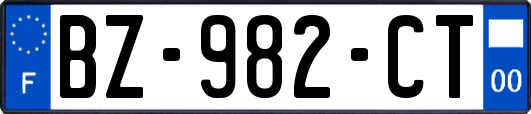 F
BZ-982-CT
00